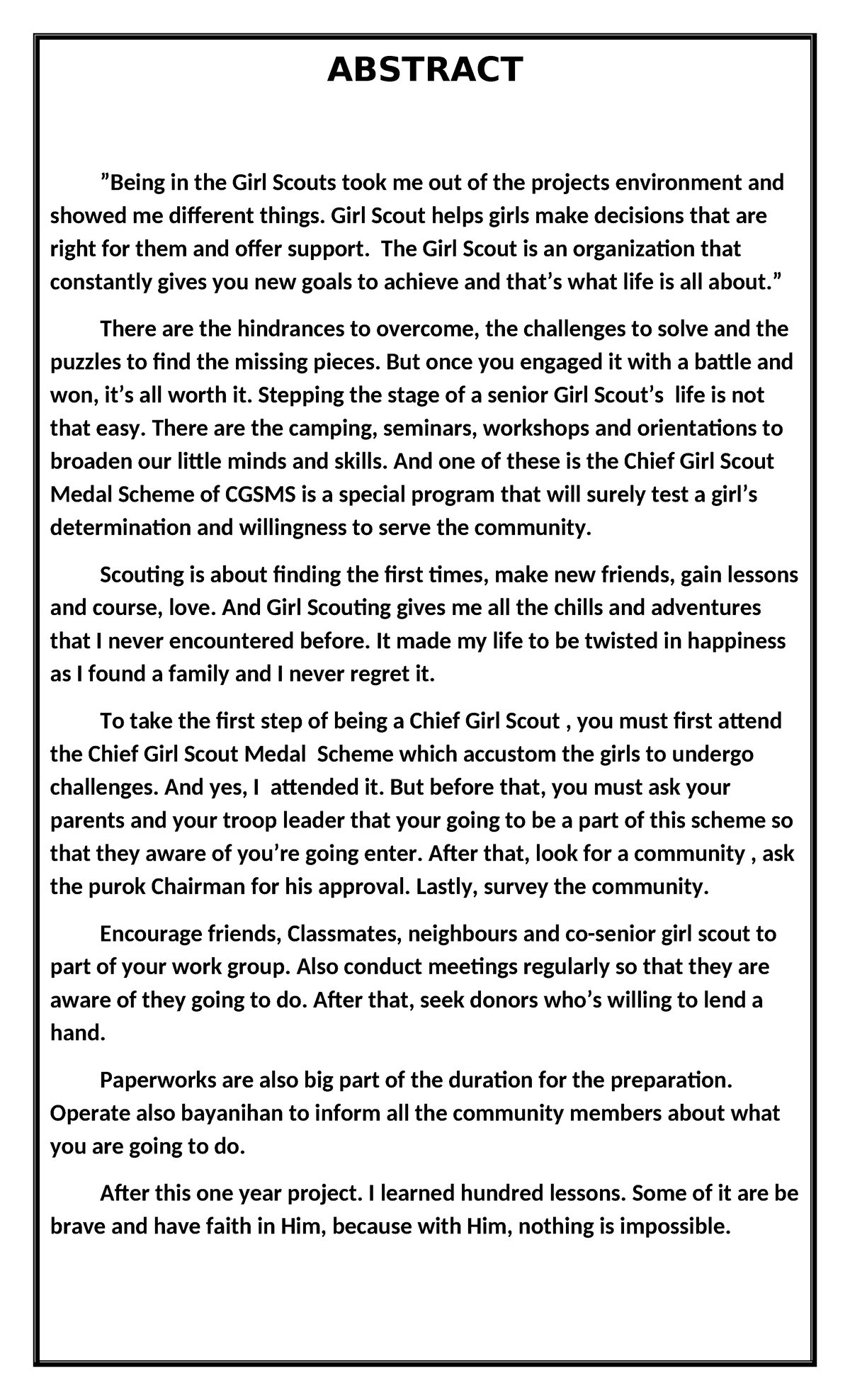 ABSTRACT

”Being in the Girl Scouts took me out of the projects environment and showed me different things. Girl Scout helps girls make decisions that are right for them and offer support. The Girl Scout is an organization that constantly gives you new goals to achieve and that’s what life is all about.”

There are the hindrances to overcome, the challenges to solve and the puzzles to find the missing pieces. But once you engaged it with a battle and won, it’s all worth it. Stepping the stage of a senior Girl Scout’s life is not that easy. There are the camping, seminars, workshops and orientations to broaden our little minds and skills. And one of these is the Chief Girl Scout Medal Scheme of CGSMS is a special program that will surely test a girl’s determination and willingness to serve the community.

Scouting is about finding the first times, make new friends, gain lessons and course, love. And Girl Scouting gives me all the chills and adventures that I never encountered before. It made my life to be twisted in happiness as I found a family and I never regret it.

To take the first step of being a Chief Girl Scout , you must first attend the Chief Girl Scout Medal Scheme which accustom the girls to undergo challenges. And yes, I attended it. But before that, you must ask your parents and your troop leader that your going to be a part of this scheme so that they aware of you’re going enter. After that, look for a community , ask the purok Chairman for his approval. Lastly, survey the community.

Encourage friends, Classmates, neighbours and co-senior girl scout to part of your work group. Also conduct meetings regularly so that they are aware of they going to do. After that, seek donors who’s willing to lend a hand.

Paperworks are also big part of the duration for the preparation. Operate also bayanihan to inform all the community members about what you are going to do.

After this one year project. I learned hundred lessons. Some of it are be brave and have faith in Him, because with Him, nothing is impossible.